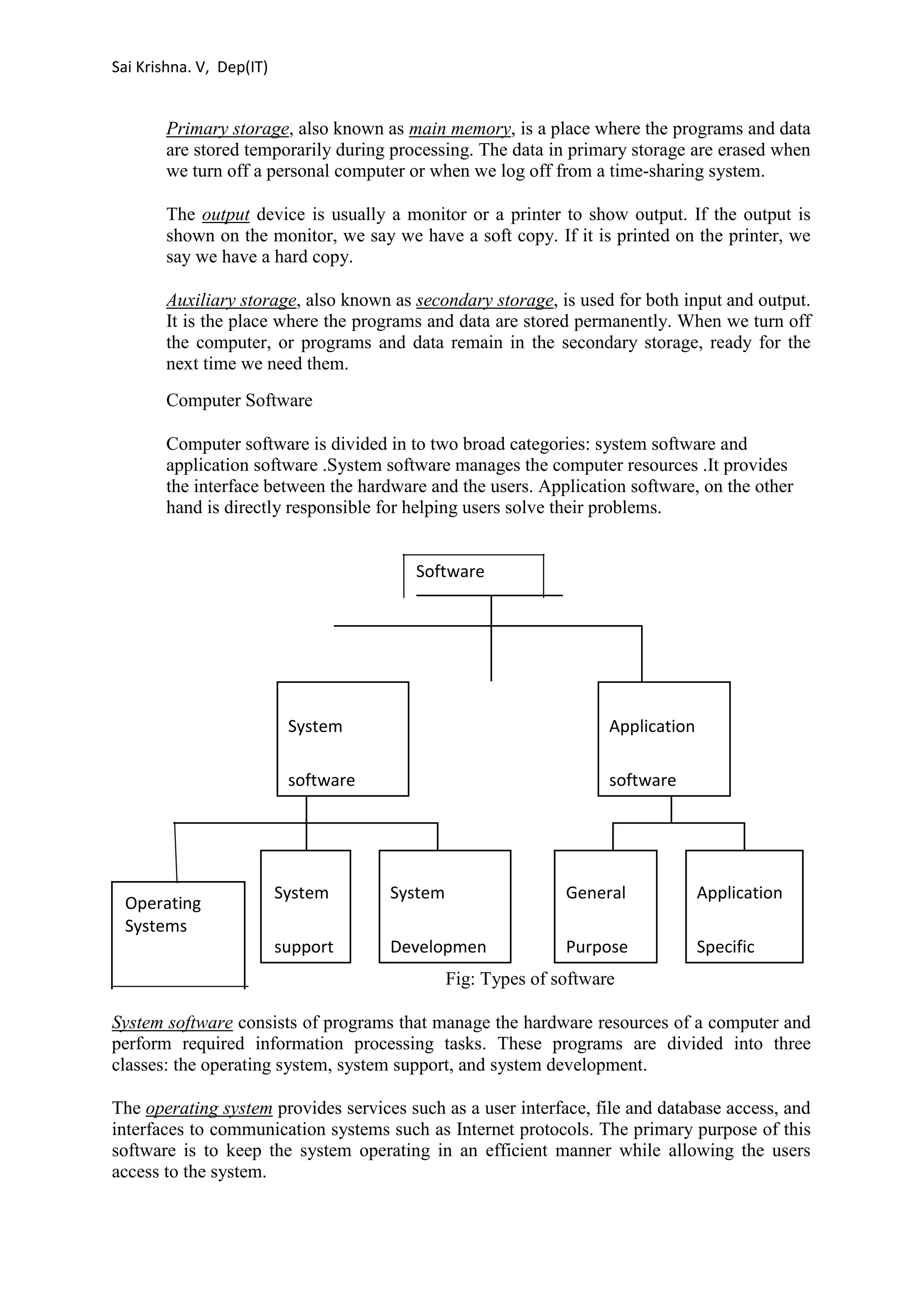 Sai Krishna. V, Dep(IT)

Primary storage, also known as main memory, is a place where the programs and data are stored temporarily during processing. The data in primary storage are erased when we turn off a personal computer or when we log off from a time-sharing system.

The output device is usually a monitor or a printer to show output. If the output is shown on the monitor, we say we have a soft copy. If it is printed on the printer, we say we have a hard copy.

Auxiliary storage, also known as secondary storage, is used for both input and output. It is the place where the programs and data are stored permanently. When we turn off the computer, or programs and data remain in the secondary storage, ready for the next time we need them.

Computer Software

Computer software is divided in to two broad categories: system software and application software .System software manages the computer resources .It provides the interface between the hardware and the users. Application software, on the other hand is directly responsible for helping users solve their problems.

Software

System software

Application software

Operating Systems

System support

System Developmen

General Purpose

Application Specific

Fig: Types of software

System software consists of programs that manage the hardware resources of a computer and perform required information processing tasks. These programs are divided into three classes: the operating system, system support, and system development.

The operating system provides services such as a user interface, file and database access, and interfaces to communication systems such as Internet protocols. The primary purpose of this software is to keep the system operating in an efficient manner while allowing the users access to the system.